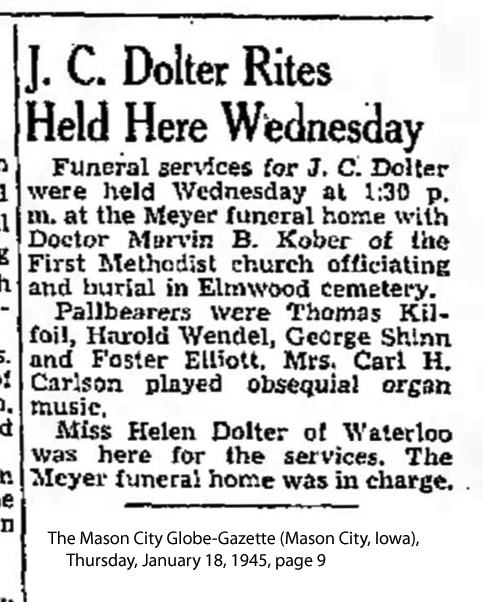 J. C. Dolter Rites Held Here Wednesday

Funeral services for J. C. Dolter were held Wednesday at 1:30 p. m. at the Meyer funeral home with Doctor Marvin B. Kober of the First Methodist church officiating and burial in Elmwood cemetery.

Pallbearers were Thomas Kilfoil, Harold Wendel, George Shinn and Foster Elliott. Mrs. Carl H. Carlson played obsequial organ music.

Miss Helen Dolter of Waterloo was here for the services. The Meyer funeral home was in charge.

The Mason City Globe-Gazette (Mason City, Iowa), Thursday, January 18, 1945, page 9